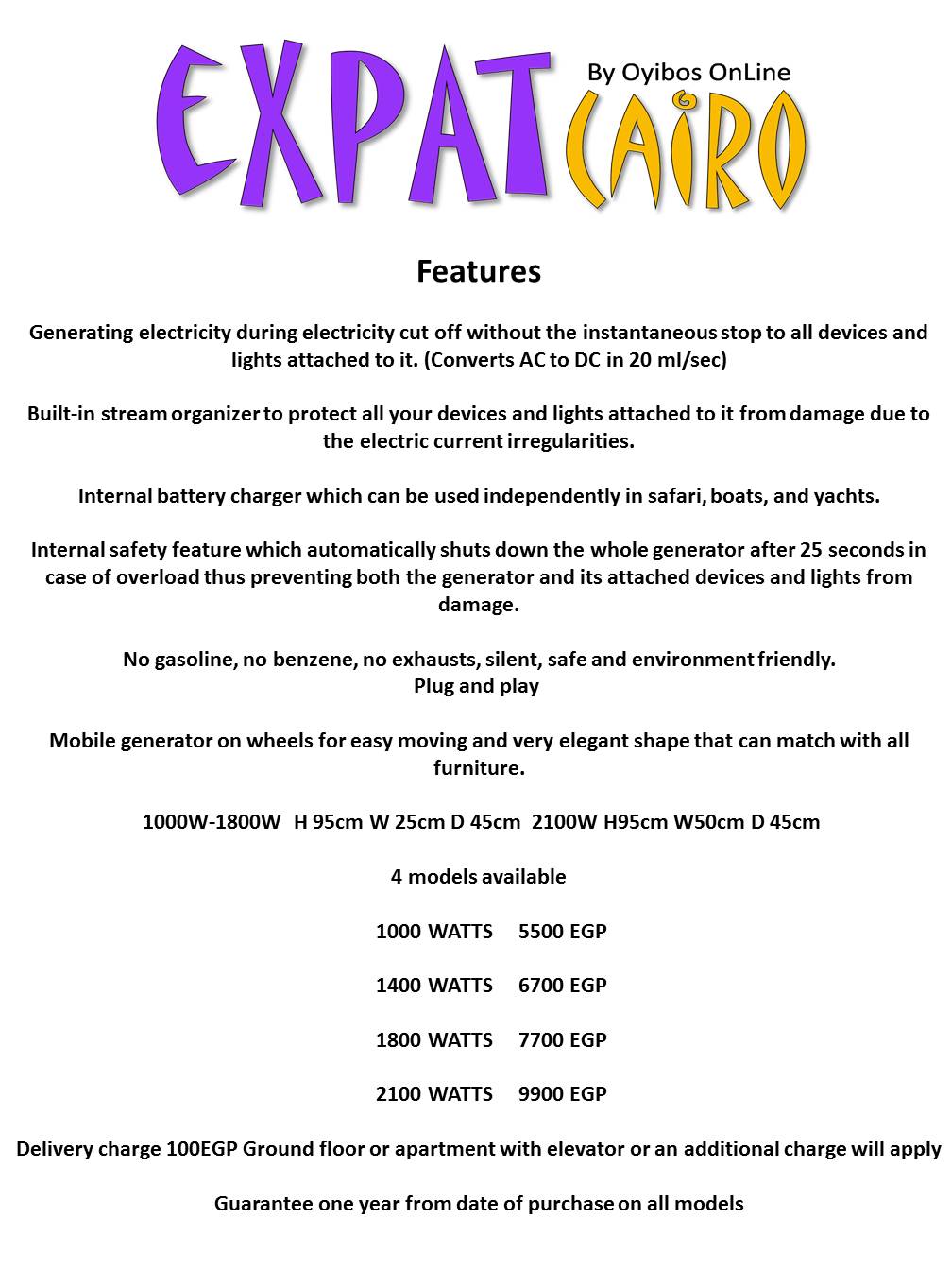 EXPAT CAIRO
By Oyibos OnLine

Features

Generating electricity during electricity cut off without the instantaneous stop to all devices and lights attached to it. (Converts AC to DC in 20 ml/sec)

Built-in stream organizer to protect all your devices and lights attached to it from damage due to the electric current irregularities.

Internal battery charger which can be used independently in safari, boats, and yachts.

Internal safety feature which automatically shuts down the whole generator after 25 seconds in case of overload thus preventing both the generator and its attached devices and lights from damage.

No gasoline, no benzene, no exhausts, silent, safe and environment friendly.
Plug and play

Mobile generator on wheels for easy moving and very elegant shape that can match with all furniture.

1000W-1800W H 95cm W 25cm D 45cm 2100W H95cm W50cm D 45cm

4 models available

1000 WATTS 5500 EGP

1400 WATTS 6700 EGP

1800 WATTS 7700 EGP

2100 WATTS 9900 EGP

Delivery charge 100EGP Ground floor or apartment with elevator or an additional charge will apply

Guarantee one year from date of purchase on all models